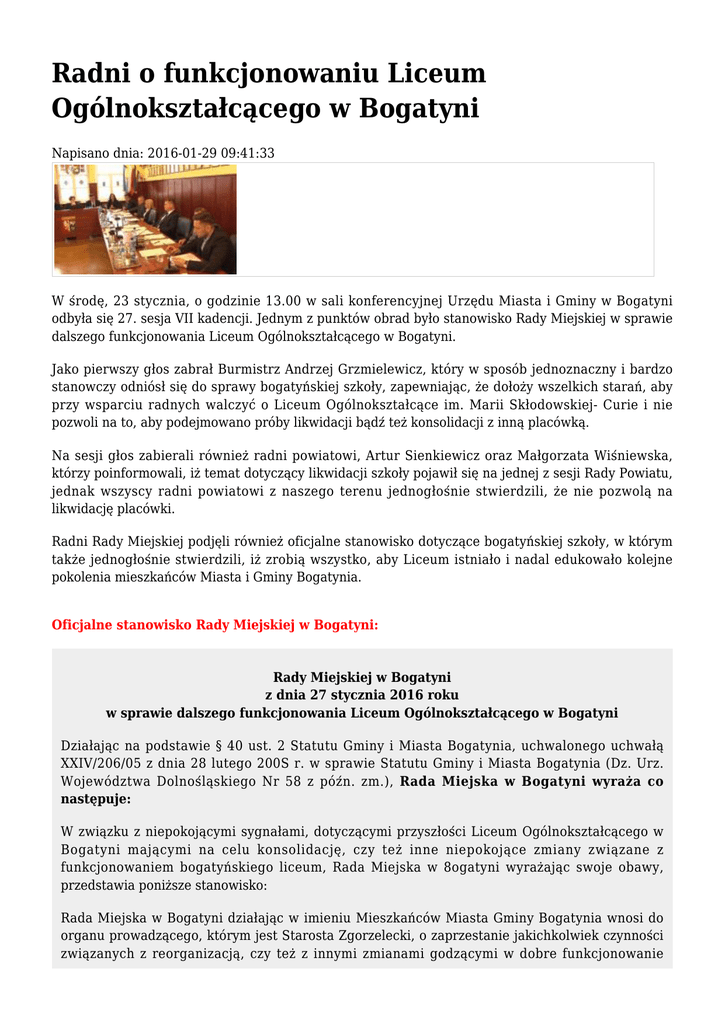 Radni o funkcjonowaniu Liceum Ogólnokształcącego w Bogatyni

Napisano dnia: 2016-01-29 09:41:33

W środę, 23 stycznia, o godzinie 13.00 w sali konferencyjnej Urzędu Miasta i Gminy w Bogatyni odbyła się 27. sesja VII kadencji. Jednym z punktów obrad było stanowisko Rady Miejskiej w sprawie dalszego funkcjonowania Liceum Ogólnokształcącego w Bogatyni.

Jako pierwszy głos zabrał Burmistrz Andrzej Grzmielewicz, który w sposób jednoznaczny i bardzo stanowczy odniósł się do sprawy bogatyńskiej szkoły, zapewniając, że dołoży wszelkich starań, aby przy wsparciu radnych walczyć o Liceum Ogólnokształcące im. Marii Skłodowskiej- Curie i nie pozwoli na to, aby podejmowano próby likwidacji bądź też konsolidacji z inną placówką.

Na sesji głos zabierali również radni powiatowi, Artur Sienkiewicz oraz Małgorzata Wiśniewska, którzy poinformowali, iż temat dotyczący likwidacji szkoły pojawił się na jednej z sesji Rady Powiatu, jednak wszyscy radni powiatowi z naszego terenu jednogłośnie stwierdzili, że nie pozwolą na likwidację placówki.

Radni Rady Miejskiej podjęli również oficjalne stanowisko dotyczące bogatyńskiej szkoły, w którym także jednogłośnie stwierdzili, iż zrobią wszystko, aby Liceum istniało i nadal edukowało kolejne pokolenia mieszkańców Miasta i Gminy Bogatynia.

Oficjalne stanowisko Rady Miejskiej w Bogatyni:

Rady Miejskiej w Bogatyni
z dnia 27 stycznia 2016 roku
w sprawie dalszego funkcjonowania Liceum Ogólnokształcącego w Bogatyni

Działając na podstawie § 40 ust. 2 Statutu Gminy i Miasta Bogatynia, uchwalonego uchwałą XXIV/206/05 z dnia 28 lutego 200S r. w sprawie Statutu Gminy i Miasta Bogatynia (Dz. Urz. Województwa Dolnośląskiego Nr 58 z późn. zm.), Rada Miejska w Bogatyni wyraża co następuje:

W związku z niepokojącymi sygnałami, dotyczącymi przyszłości Liceum Ogólnokształcącego w Bogatyni mającymi na celu konsolidację, czy też inne niepokojące zmiany związane z funkcjonowaniem bogatyńskiego liceum, Rada Miejska w 8ogatyni wyrażając swoje obawy, przedstawia poniższe stanowisko:

Rada Miejska w Bogatyni działając w imieniu Mieszkańców Miasta Gminy Bogatynia wnosi do organu prowadzącego, którym jest Starosta Zgorzelecki, o zaprzestanie jakichkolwiek czynności związanych z reorganizacją, czy też z innymi zmianami godzącymi w dobre funkcjonowanie